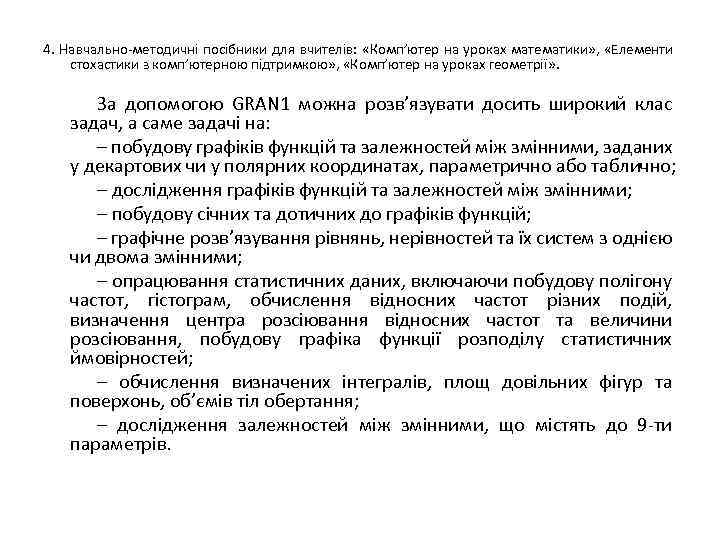 4. Навчально-методичні посібники для вчителів: «Комп'ютер на уроках математики», «Елементи стохастики з комп'ютерною підтримкою», «Комп'ютер на уроках геометрії».

За допомогою GRAN1 можна розв'язувати досить широкий клас задач, а саме задачі на:

– побудову графіків функцій та залежностей між змінними, заданих у декартових чи у полярних координатах, параметрично або таблично;

– дослідження графіків функцій та залежностей між змінними;

– побудову січних та дотичних до графіків функцій;

– графічне розв'язування рівнянь, нерівностей та їх систем з однією чи двома змінними;

– опрацювання статистичних даних, включаючи побудову полігону частот, гістограм, обчислення відносних частот різних подій, визначення центра розсіювання відносних частот та величини розсіювання, побудову графіка функції розподілу статистичних ймовірностей;

– обчислення визначених інтегралів, площ довільних фігур та поверхонь, об'ємів тіл обертання;

– дослідження залежностей між змінними, що містять до 9-ти параметрів.